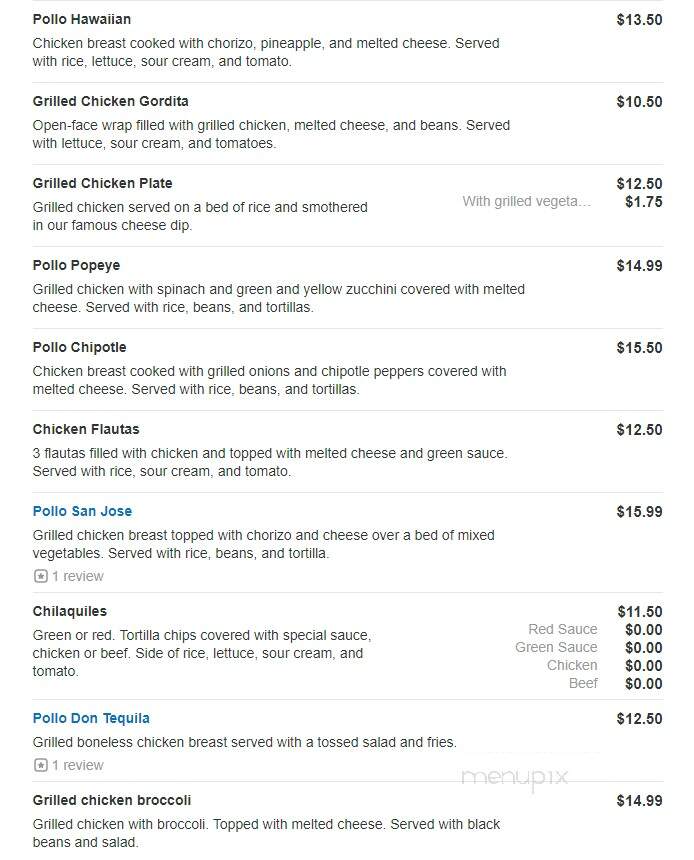 Pollo Hawaiian $13.50
Chicken breast cooked with chorizo, pineapple, and melted cheese. Served with rice, lettuce, sour cream, and tomato.

Grilled Chicken Gordita $10.50
Open-face wrap filled with grilled chicken, melted cheese, and beans. Served with lettuce, sour cream, and tomatoes.

Grilled Chicken Plate $12.50
Grilled chicken served on a bed of rice and smothered in our famous cheese dip.
With grilled vegeta... $1.75

Pollo Popeye $14.99
Grilled chicken with spinach and green and yellow zucchini covered with melted cheese. Served with rice, beans, and tortillas.

Pollo Chipotle $15.50
Chicken breast cooked with grilled onions and chipotle peppers covered with melted cheese. Served with rice, beans, and tortillas.

Chicken Flautas $12.50
3 flautas filled with chicken and topped with melted cheese and green sauce. Served with rice, sour cream, and tomato.

Pollo San Jose $15.99
Grilled chicken breast topped with chorizo and cheese over a bed of mixed vegetables. Served with rice, beans, and tortilla.
1 review

Chilaquiles $11.50
Green or red. Tortilla chips covered with special sauce, chicken or beef. Side of rice, lettuce, sour cream, and tomato.
Red Sauce $0.00
Green Sauce $0.00
Chicken $0.00
Beef $0.00

Pollo Don Tequila $12.50
Grilled boneless chicken breast served with a tossed salad and fries.
1 review

menupix

Grilled chicken broccoli $14.99
Grilled chicken with broccoli. Topped with melted cheese. Served with black beans and salad.